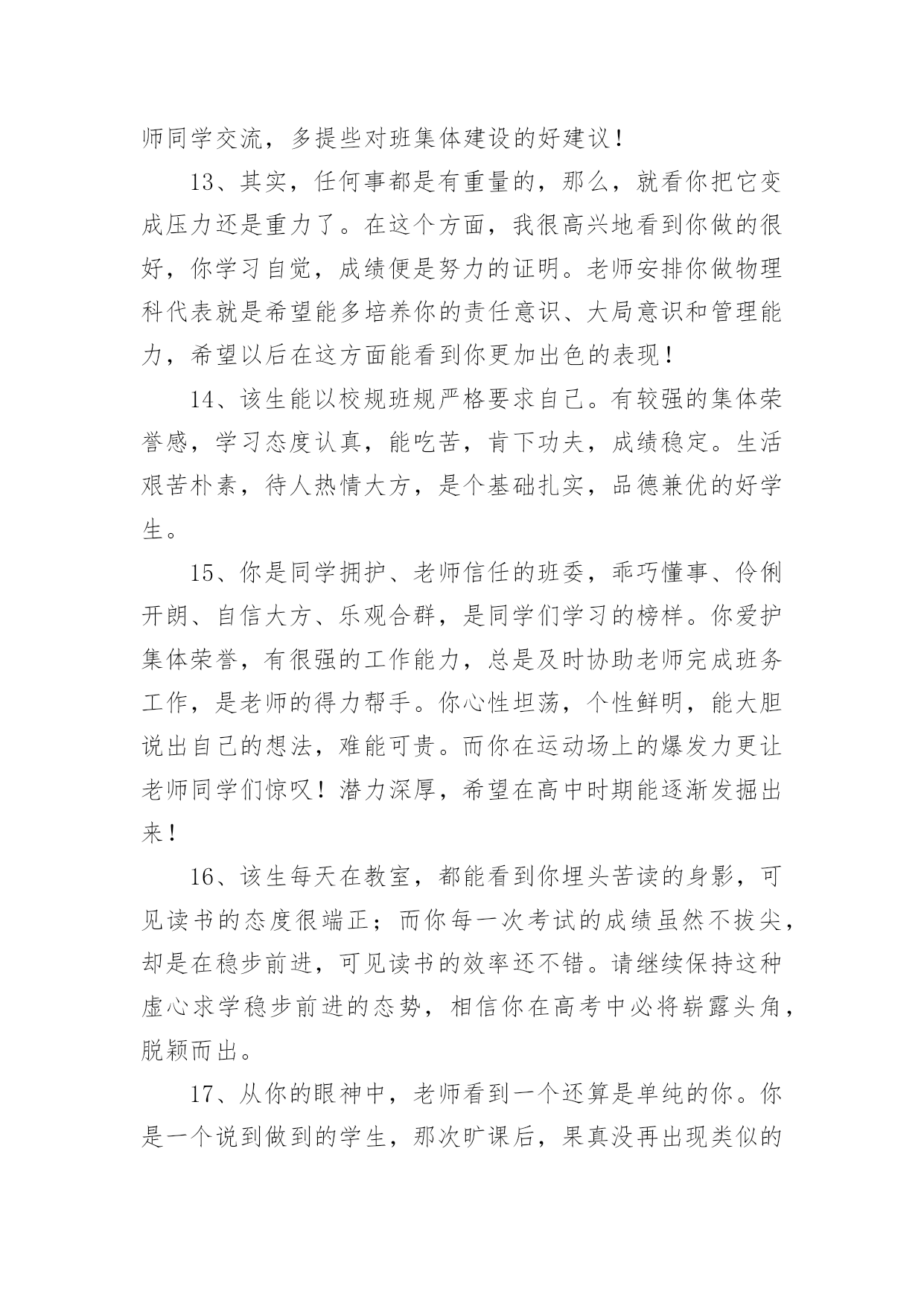 师同学交流，多提些对班集体建设的好建议！

13、其实，任何事都是有重量的，那么，就看你把它变成压力还是重力了。在这个方面，我很高兴地看到你做的很好，你学习自觉，成绩便是努力的证明。老师安排你做物理科代表就是希望能多培养你的责任意识、大局意识和管理能力，希望以后在这方面能看到你更加出色的表现！

14、该生能以校规班规严格要求自己。有较强的集体荣誉感，学习态度认真，能吃苦，肯下功夫，成绩稳定。生活艰苦朴素，待人热情大方，是个基础扎实，品德兼优的好学生。

15、你是同学拥护、老师信任的班委，乖巧懂事、伶俐开朗、自信大方、乐观合群，是同学们学习的榜样。你爱护集体荣誉，有很强的工作能力，总是及时协助老师完成班务工作，是老师的得力帮手。你心性坦荡，个性鲜明，能大胆说出自己的想法，难能可贵。而你在运动场上的爆发力更让老师同学们惊叹！潜力深厚，希望在高中时期能逐渐发掘出来！

16、该生每天在教室，都能看到你埋头苦读的身影，可见读书的态度很端正；而你每一次考试的成绩虽然不拔尖，却是在稳步前进，可见读书的效率还不错。请继续保持这种虚心求学稳步前进的态势，相信你在高考中必将崭露头角，脱颖而出。

17、从你的眼神中，老师看到一个还算是单纯的你。你是一个说到做到的学生，那次旷课后，果真没再出现类似的